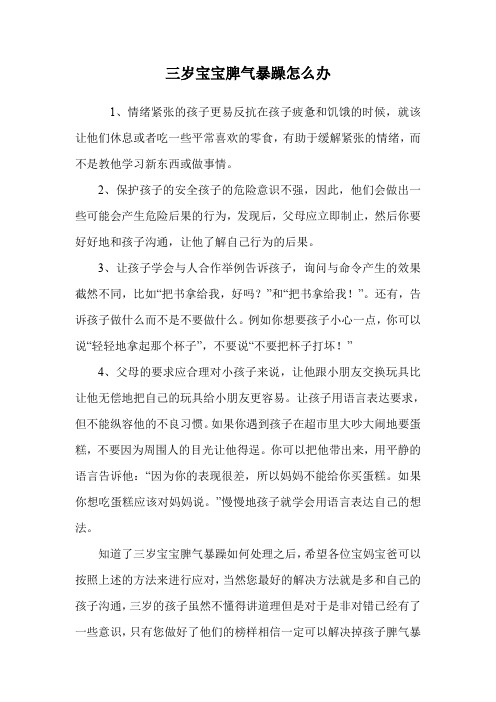 三岁宝宝脾气暴躁怎么办

1、情绪紧张的孩子更易反抗在孩子疲惫和饥饿的时候，就该让他们休息或者吃一些平常喜欢的零食，有助于缓解紧张的情绪，而不是教他学习新东西或做事情。

2、保护孩子的安全孩子的危险意识不强，因此，他们会做出一些可能会产生危险后果的行为，发现后，父母应立即制止，然后你要好好地和孩子沟通，让他了解自己行为的后果。

3、让孩子学会与人合作举例告诉孩子，询问与命令产生的效果截然不同，比如“把书拿给我，好吗？”和“把书拿给我！”。还有，告诉孩子做什么而不是不要做什么。例如你想要孩子小心一点，你可以说“轻轻地拿起那个杯子”，不要说“不要把杯子打坏！”

4、父母的要求应合理对小孩子来说，让他跟小朋友交换玩具比让他无偿地把自己的玩具给小朋友更容易。让孩子用语言表达要求，但不能纵容他的不良习惯。如果你遇到孩子在超市里大吵大闹地要蛋糕，不要因为周围人的目光让他得逞。你可以把他带出来，用平静的语言告诉他：“因为你的表现很差，所以妈妈不能给你买蛋糕。如果你想吃蛋糕应该对妈妈说。”慢慢地孩子就学会用语言表达自己的想法。

知道了三岁宝宝脾气暴躁如何处理之后，希望各位宝妈宝爸可以按照上述的方法来进行应对，当然您最好的解决方法就是多和自己的孩子沟通，三岁的孩子虽然不懂得讲道理但是对于是非对错已经有了一些意识，只有您做好了他们的榜样相信一定可以解决掉孩子脾气暴